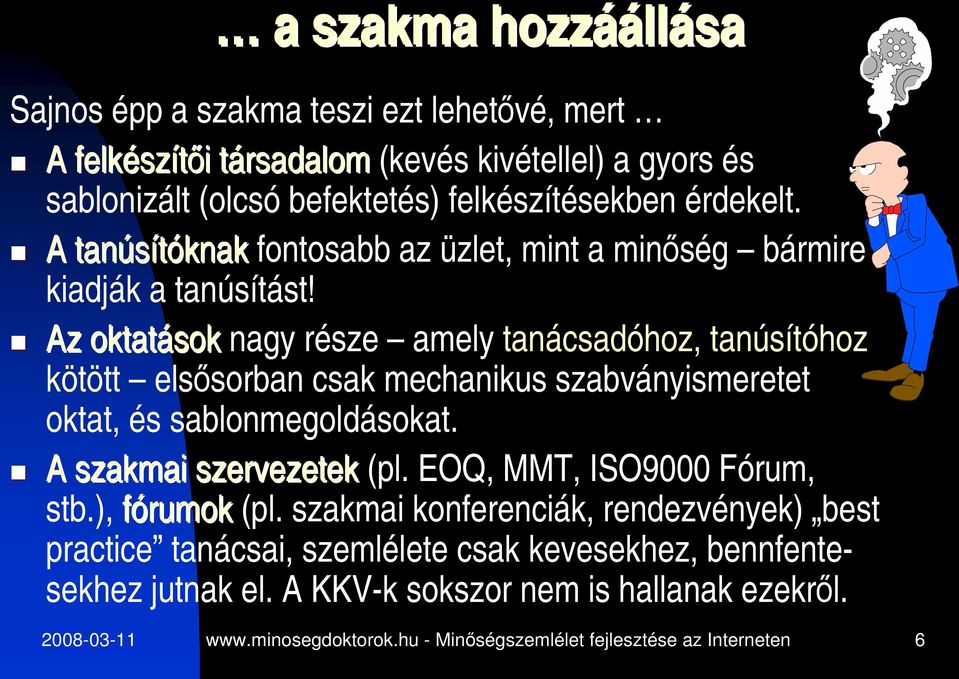 … a szakma hozzáállása

Sajnos épp a szakma teszi ezt lehetővé, mert …

- A felkészítői társadalom (kevés kivétellel) a gyors és sablonizált (olcsó befektetés) felkészítésekben érdekelt.
- A tanúsítóknak fontosabb az üzlet, mint a minőség – bármire kiadják a tanúsítást!
- Az oktatások nagy része – amely tanácsadóhoz, tanúsítóhoz kötött – elsősorban csak mechanikus szabványismeretet oktat, és sablonmegoldásokat.
- A szakmai szervezetek (pl. EOQ, MMT, ISO9000 Fórum, stb.), fórumok (pl. szakmai konferenciák, rendezvények) „best practice” tanácsai, szemlélete csak kevesekhez, bennfentesekhez jutnak el. A KKV-k sokszor nem is hallanak ezekről.

2008-03-11 www.minosegdoktorok.hu - Minőségszemlélet fejlesztése az Interneten 6